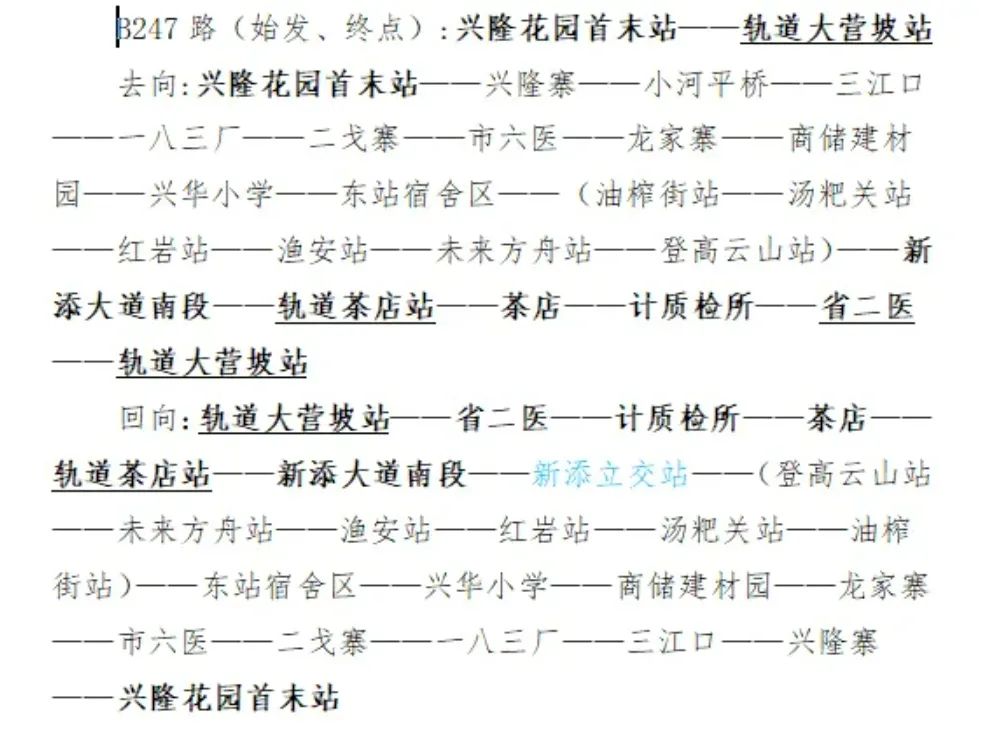 B247 路（始发、终点）：兴隆花园首末站——轨道大营坡站

去向：兴隆花园首末站——兴隆寨——小河平桥——三江口——一八三厂——二戈寨——市六医——龙家寨——商储建材园——兴华小学——东站宿舍区——（油榨街站——汤粑关站——红岩站——渔安站——未来方舟站——登高云山站）——新添大道南段——轨道茶店站——茶店——计质检所——省二医——轨道大营坡站

回向：轨道大营坡站——省二医——计质检所——茶店——轨道茶店站——新添大道南段——新添立交站——（登高云山站——未来方舟站——渔安站——红岩站——汤粑关站——油榨街站）——东站宿舍区——兴华小学——商储建材园——龙家寨——市六医——二戈寨——一八三厂——三江口——兴隆寨——兴隆花园首末站